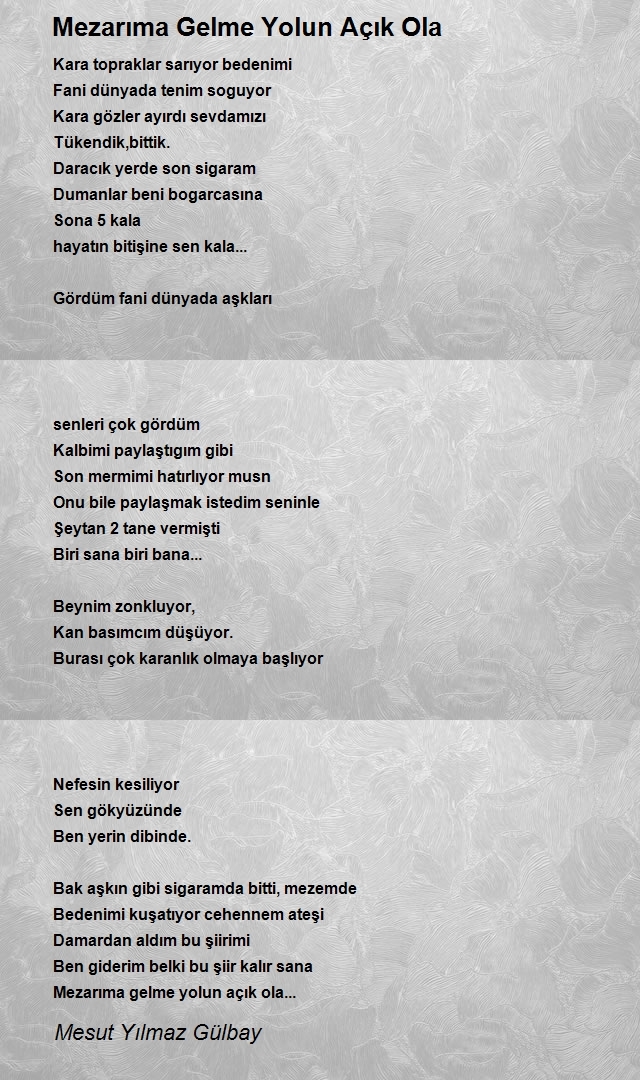 Mezarıma Gelme Yolun Açık Ola

Kara topraklar sarıyor bedenimi
Fani dünyada tenim soguyor
Kara gözler ayırdı sevdamızı
Tükendik,bittik.
Daracık yerde son sigaram
Dumanlar beni bogarcasına
Sona 5 kala
hayatın bitişine sen kala...

Gördüm fani dünyada aşkları

senleri çok gördüm
Kalbimi paylaştıgım gibi
Son mermimi hatırlıyor musn
Onu bile paylaşmak istedim seninle
Şeytan 2 tane vermişti
Biri sana biri bana...

Beynim zonkluyor,
Kan basımcım düşüyor.
Burası çok karanlık olmaya başlıyor

Nefesin kesiliyor
Sen gökyüzünde
Ben yerin dibinde.

Bak aşkın gibi sigaramda bitti, mezemde
Bedenimi kuşatıyor cehennem ateşi
Damardan aldım bu şiirimi
Ben giderim belki bu şiir kalır sana
Mezarıma gelme yolun açık ola...

Mesut Yılmaz Gülbay